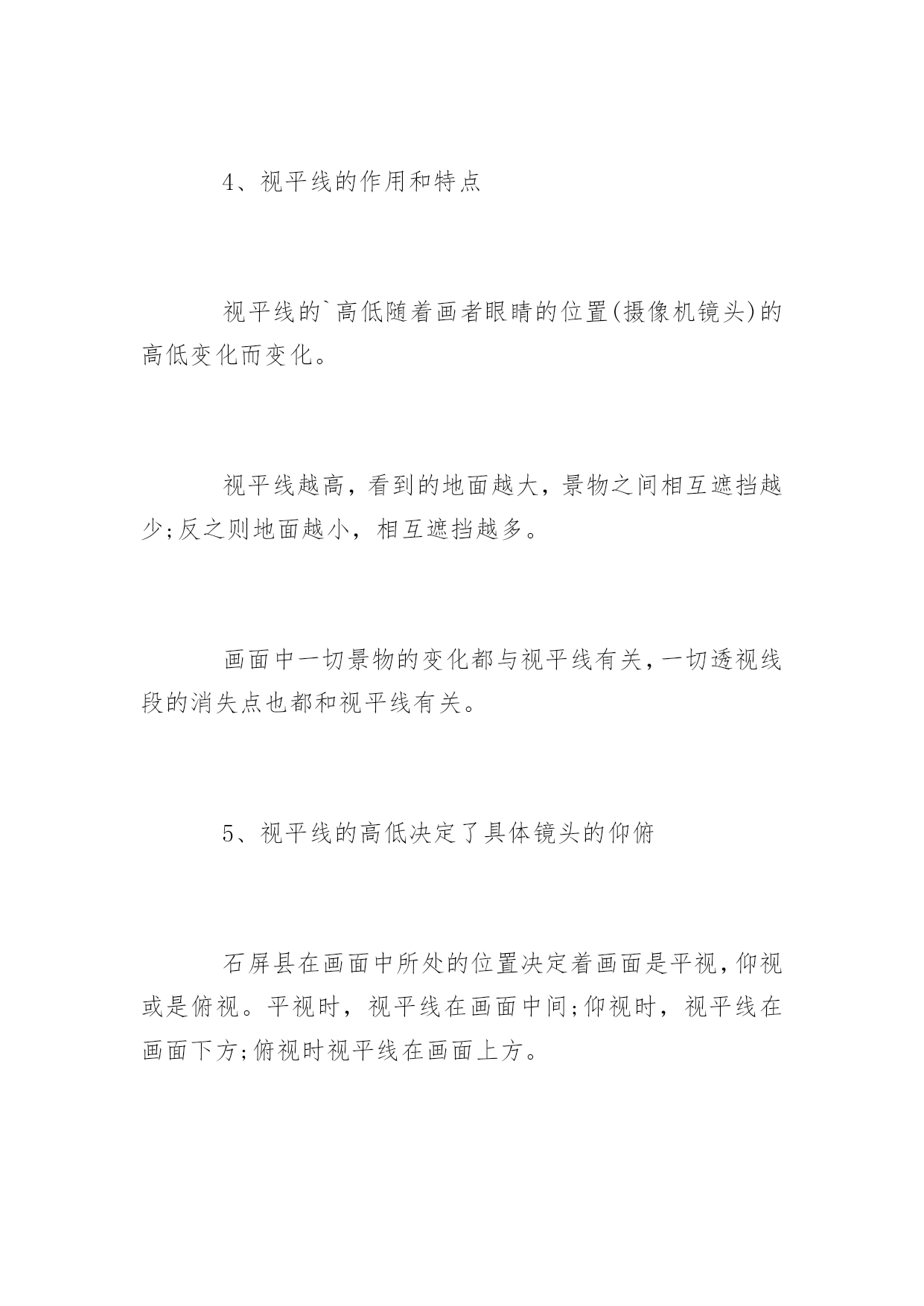 4、视平线的作用和特点

视平线的`高低随着画者眼睛的位置(摄像机镜头)的高低变化而变化。

视平线越高，看到的地面越大，景物之间相互遮挡越少;反之则地面越小，相互遮挡越多。

画面中一切景物的变化都与视平线有关,一切透视线段的消失点也都和视平线有关。

5、视平线的高低决定了具体镜头的仰俯

石屏县在画面中所处的位置决定着画面是平视,仰视或是俯视。平视时，视平线在画面中间;仰视时，视平线在画面下方;俯视时视平线在画面上方。